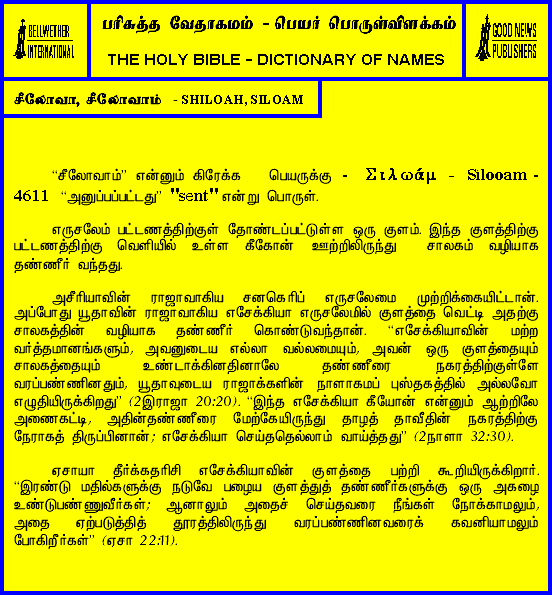 BELLWETHER INTERNATIONAL

பரிசுத்த வேதாகமம் - பெயர் பொருள்விளக்கம்

THE HOLY BIBLE - DICTIONARY OF NAMES

GOOD NEWS PUBLISHERS

சீலோவா, சீலோவாம் - SHILOAH, SILOAM

"சீலோவாம்" என்னும் கிரேக்க பெயருக்கு - Σιλωάμ - Silooam - 4611 "அனுப்பப்பட்டது" "sent" என்று பொருள்.

எருசலேம் பட்டணத்திற்குள் தோண்டப்பட்டுள்ள ஒரு குளம். இந்த குளத்திற்கு பட்டணத்திற்கு வெளியில் உள்ள கீகோன் ஊற்றிலிருந்து சாலகம் வழியாக தண்ணீர் வந்தது.

அசீரியாவின் ராஜாவாகிய சனகெரிப் எருசலேமை முற்றிக்கையிட்டான். அப்போது யூதாவின் ராஜாவாகிய எசேக்கியா எருசலேமில் குளத்தை வெட்டி அதற்கு சாலகத்தின் வழியாக தண்ணீர் கொண்டுவந்தான். "எசேக்கியாவின் மற்ற வர்த்தமானங்களும், அவனுடைய எல்லா வல்லமையும், அவன் ஒரு குளத்தையும் சாலகத்தையும் உண்டாக்கினதினாலே தண்ணீரை நகரத்திற்குள்ளே வரப்பண்ணினதும், யூதாவுடைய ராஜாக்களின் நாளாகமப் புஸ்தகத்தில் அல்லவோ எழுதியிருக்கிறது" (2இராஜா 20:20). "இந்த எசேக்கியா கீயோன் என்னும் ஆற்றிலே அணைகட்டி, அதின்தண்ணீரை மேற்கேயிருந்து தாழத் தாவீதின் நகரத்திற்கு நேராகத் திருப்பினான்; எசேக்கியா செய்ததெல்லாம் வாய்த்தது" (2நாளா 32:30).

ஏசாயா தீர்க்கதரிசி எசேக்கியாவின் குளத்தை பற்றி கூறியிருக்கிறார். "இரண்டு மதில்களுக்கு நடுவே பழைய குளத்துத் தண்ணீர்களுக்கு ஒரு அகழை உண்டுபண்ணுவீர்கள்; ஆனாலும் அதைச் செய்தவரை நீங்கள் நோக்காமலும், அதை ஏற்படுத்தித் தூரத்திலிருந்து வரப்பண்ணினவரைக் கவனியாமலும் போகிறீர்கள்" (ஏசா 22:11).